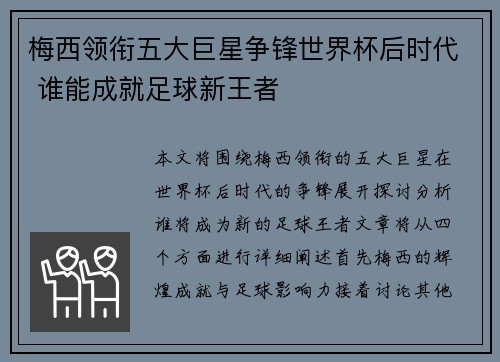 梅西领衔五大巨星争锋世界杯后时代 谁能成就足球新王者

本文将围绕梅西领衔的五大巨星在世界杯后时代的争锋展开探讨分析谁将成为新的足球王者文章将从四个方面进行详细阐述首先梅西的辉煌成就与足球影响力接着讨论其他